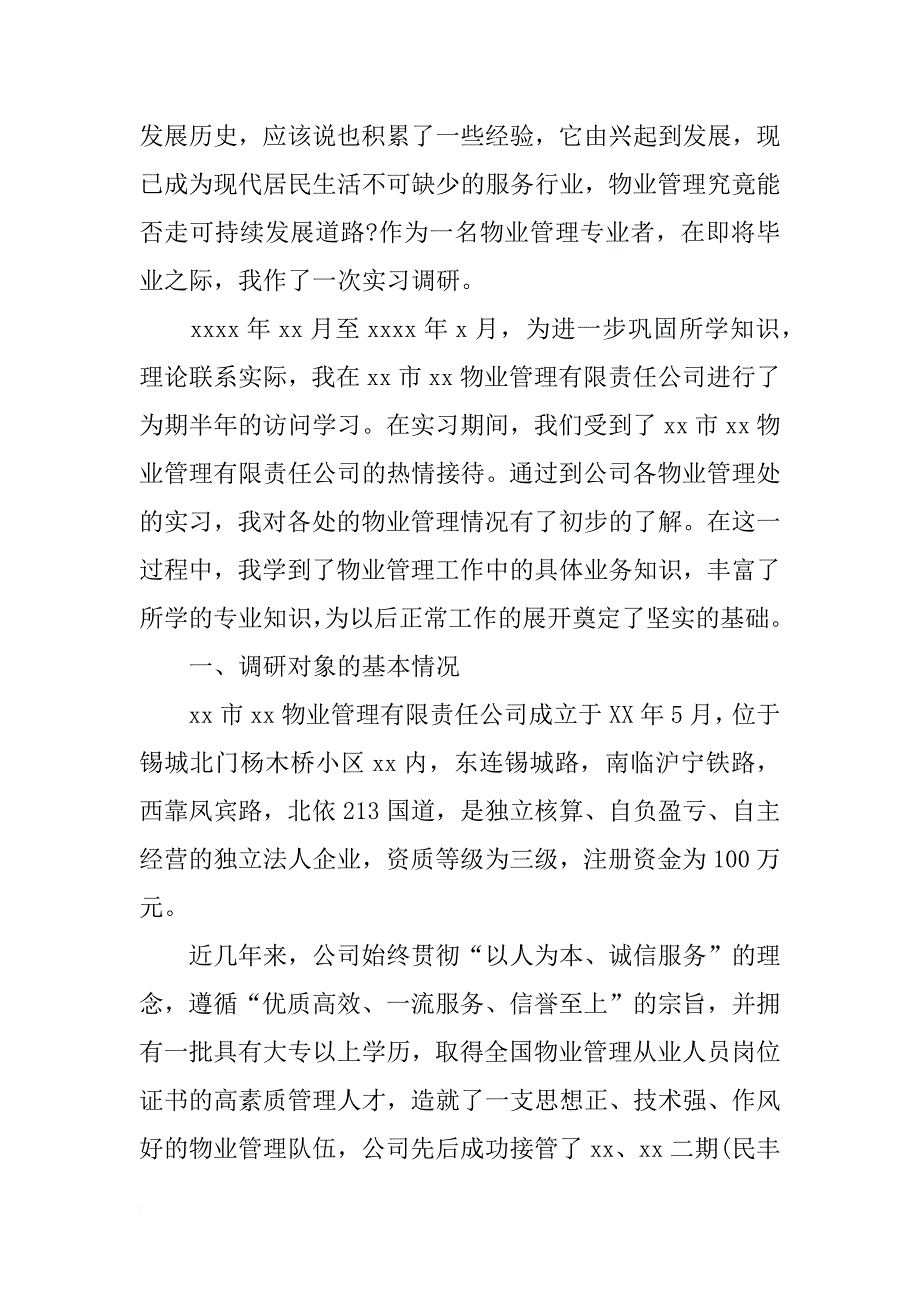 发展历史，应该说也积累了一些经验，它由兴起到发展，现已成为现代居民生活不可缺少的服务行业，物业管理究竟能否走可持续发展道路?作为一名物业管理专业者，在即将毕业之际，我作了一次实习调研。

xxxx 年 xx 月至 xxxx 年 x 月，为进一步巩固所学知识，理论联系实际，我在 xx 市 xx 物业管理有限责任公司进行了为期半年的访问学习。在实习期间，我们受到了 xx 市 xx 物业管理有限责任公司的热情接待。通过到公司各物业管理处的实习，我对各处的物业管理情况有了初步的了解。在这一过程中，我学到了物业管理工作中的具体业务知识，丰富了所学的专业知识，为以后正常工作的展开奠定了坚实的基础。

一、调研对象的基本情况

xx 市 xx 物业管理有限责任公司成立于 XX 年 5 月，位于锡城北门杨木桥小区 xx 内，东连锡城路，南临沪宁铁路，西靠凤宾路，北依 213 国道，是独立核算、自负盈亏、自主经营的独立法人企业，资质等级为三级，注册资金为 100 万元。

近几年来，公司始终贯彻“以人为本、诚信服务”的理念，遵循“优质高效、一流服务、信誉至上”的宗旨，并拥有一批具有大专以上学历，取得全国物业管理从业人员岗位证书的高素质管理人才，造就了一支思想正、技术强、作风好的物业管理队伍，公司先后成功接管了 xx、xx 二期(民丰